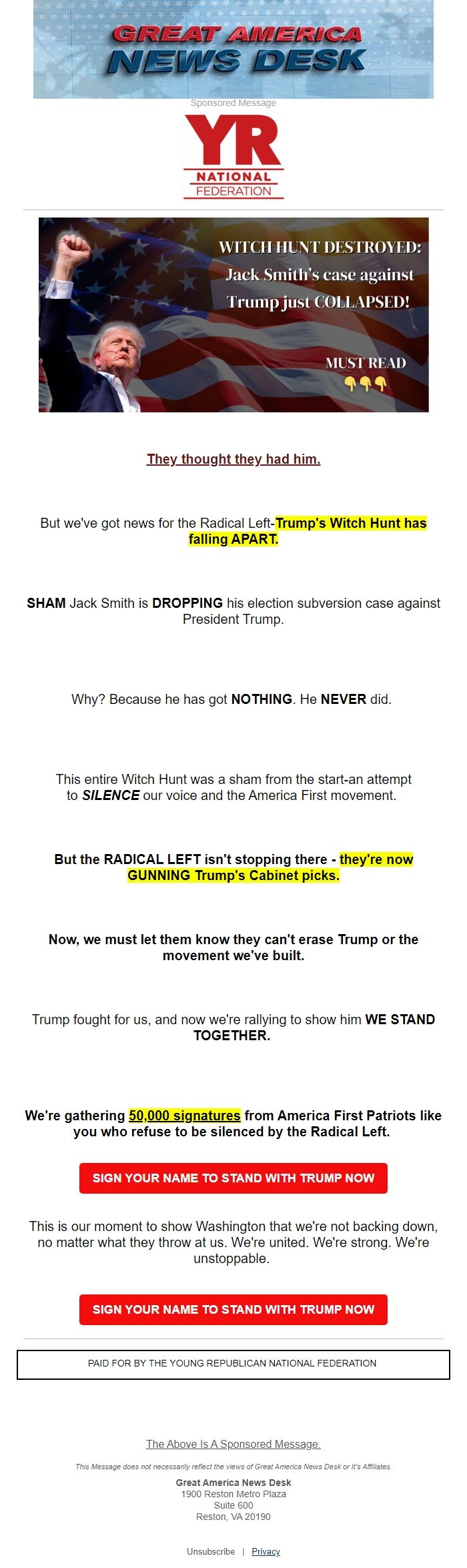 GREAT AMERICA
NEWS DESK

Sponsored Message

YR
NATIONAL
FEDERATION

WITCH HUNT DESTROYED: Jack Smith's case against Trump just COLLAPSED!

MUST READ
👇👇👇

They thought they had him.

But we've got news for the Radical Left-Trump's Witch Hunt has falling APART.

SHAM Jack Smith is DROPPING his election subversion case against President Trump.

Why? Because he has got NOTHING. He NEVER did.

This entire Witch Hunt was a sham from the start-an attempt to SILENCE our voice and the America First movement.

But the RADICAL LEFT isn't stopping there - they're now GUNNING Trump's Cabinet picks.

Now, we must let them know they can't erase Trump or the movement we've built.

Trump fought for us, and now we're rallying to show him WE STAND TOGETHER.

We're gathering 50,000 signatures from America First Patriots like you who refuse to be silenced by the Radical Left.

SIGN YOUR NAME TO STAND WITH TRUMP NOW

This is our moment to show Washington that we're not backing down, no matter what they throw at us. We're united. We're strong. We're unstoppable.

SIGN YOUR NAME TO STAND WITH TRUMP NOW

PAID FOR BY THE YOUNG REPUBLICAN NATIONAL FEDERATION

The Above Is A Sponsored Message.

This Message does not necessarily reflect the views of Great America News Desk or It's Affiliates.

Great America News Desk
1900 Reston Metro Plaza
Suite 600
Reston, VA 20190

Unsubscribe | Privacy